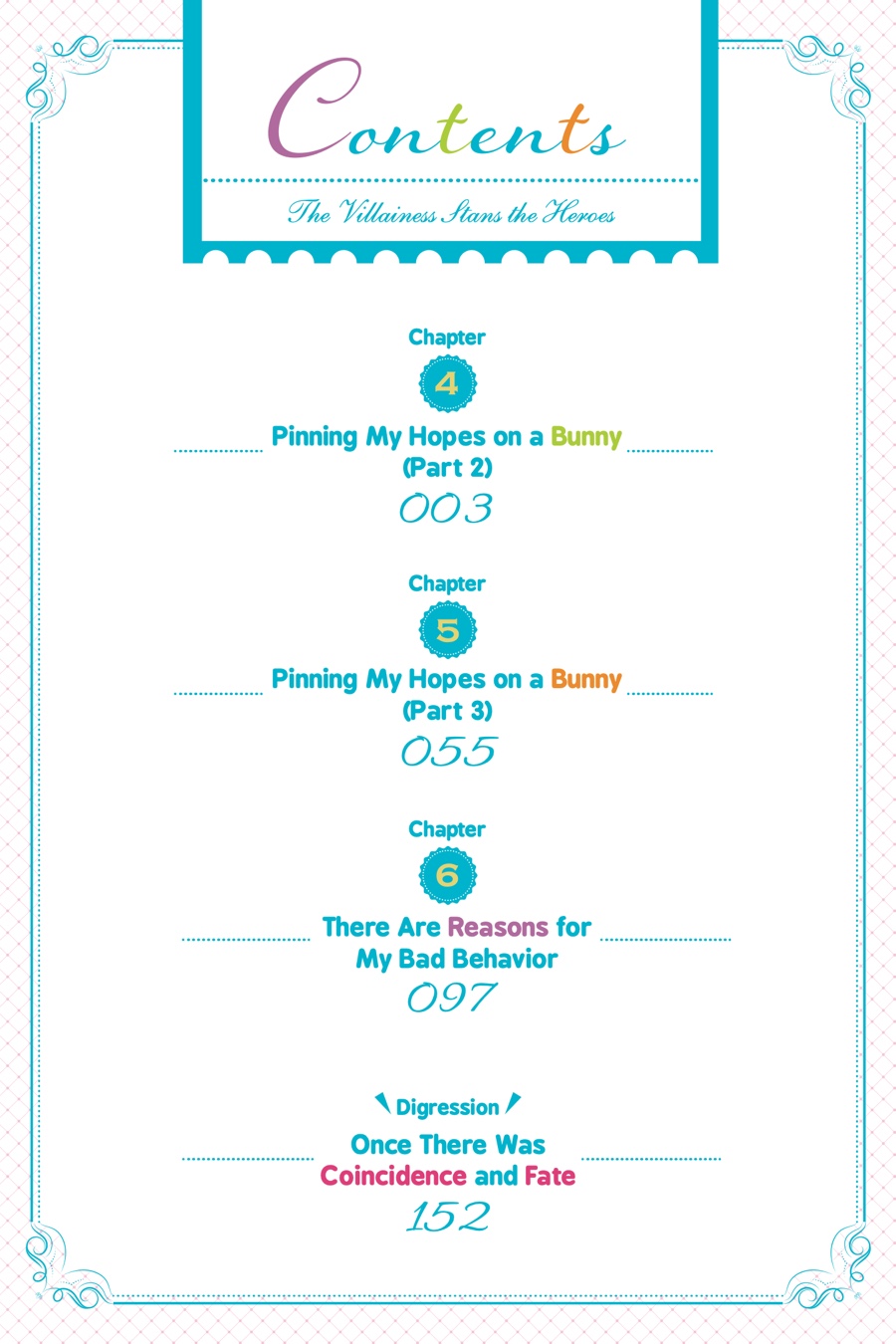 Contents

The Villainess Stans the Heroes

Chapter
4
Pinning My Hopes on a Bunny
(Part 2)
003

Chapter
5
Pinning My Hopes on a Bunny
(Part 3)
055

Chapter
6
There Are Reasons for
My Bad Behavior
097

Digression
Once There Was
Coincidence and Fate
152